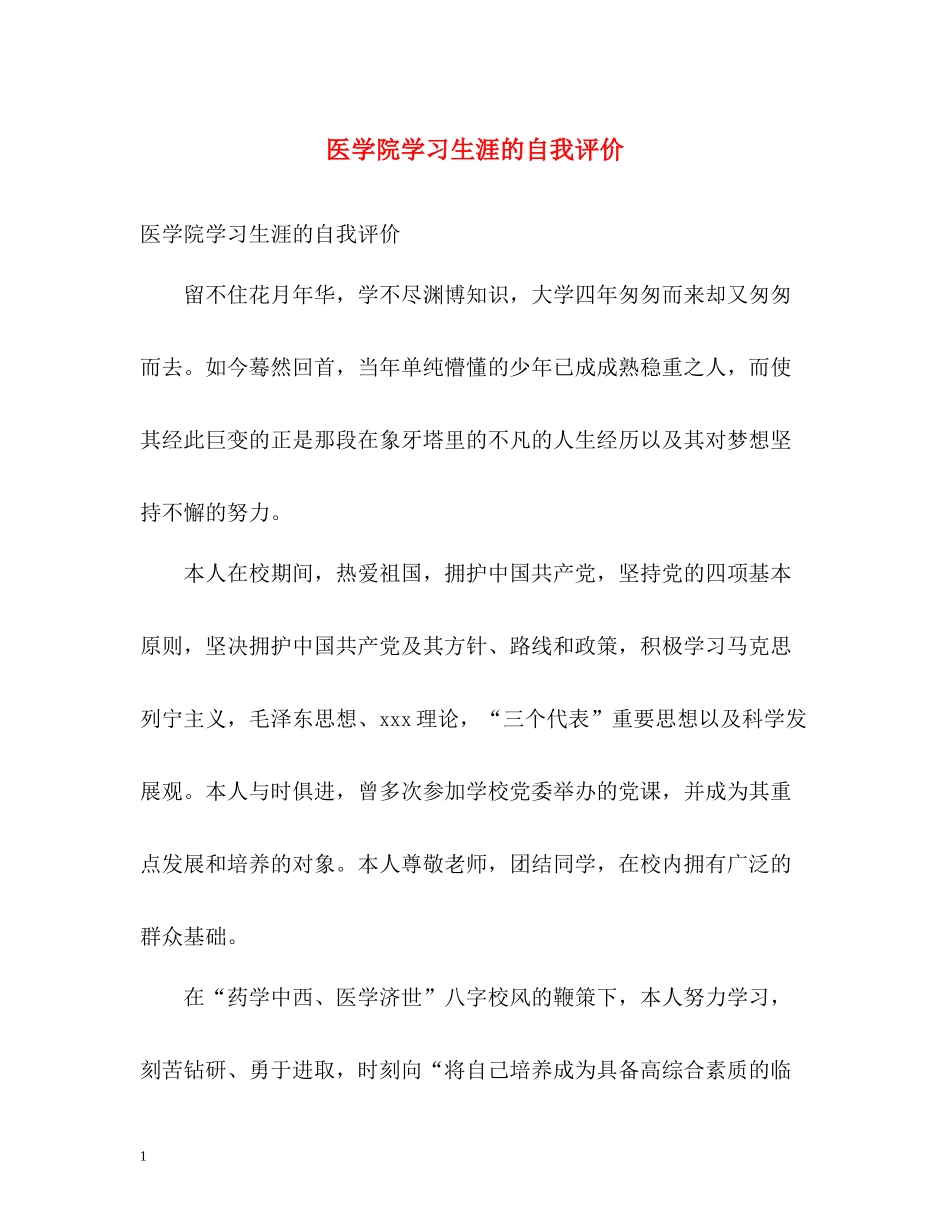 医学院学习生涯的自我评价

医学院学习生涯的自我评价

留不住花月年华，学不尽渊博知识，大学四年匆匆而来却又匆匆而去。如今蓦然回首，当年单纯懵懂的少年已成成熟稳重之人，而使其经此巨变的正是那段在象牙塔里的不凡的人生经历以及其对梦想坚持不懈的努力。

本人在校期间，热爱祖国，拥护中国共产党，坚持党的四项基本原则，坚决拥护中国共产党及其方针、路线和政策，积极学习马克思列宁主义，毛泽东思想、xxx理论，“三个代表”重要思想以及科学发展观。本人与时俱进，曾多次参加学校党委举办的党课，并成为其重点发展和培养的对象。本人尊敬老师，团结同学，在校内拥有广泛的群众基础。

在“药学中西、医学济世”八字校风的鞭策下，本人努力学习，刻苦钻研、勇于进取，时刻向“将自己培养成为具备高综合素质的临

1